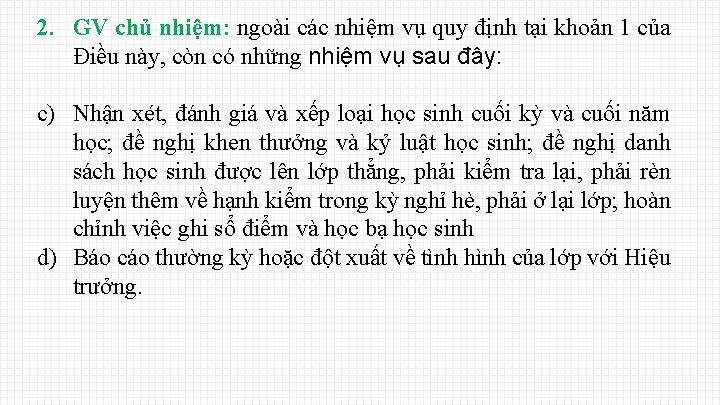 2. GV chủ nhiệm: ngoài các nhiệm vụ quy định tại khoản 1 của Điều này, còn có những nhiệm vụ sau đây:

c) Nhận xét, đánh giá và xếp loại học sinh cuối kỳ và cuối năm học; đề nghị khen thưởng và kỷ luật học sinh; đề nghị danh sách học sinh được lên lớp thẳng, phải kiểm tra lại, phải rèn luyện thêm về hạnh kiểm trong kỳ nghỉ hè, phải ở lại lớp; hoàn chỉnh việc ghi sổ điểm và học bạ học sinh

d) Báo cáo thường kỳ hoặc đột xuất về tình hình của lớp với Hiệu trưởng.